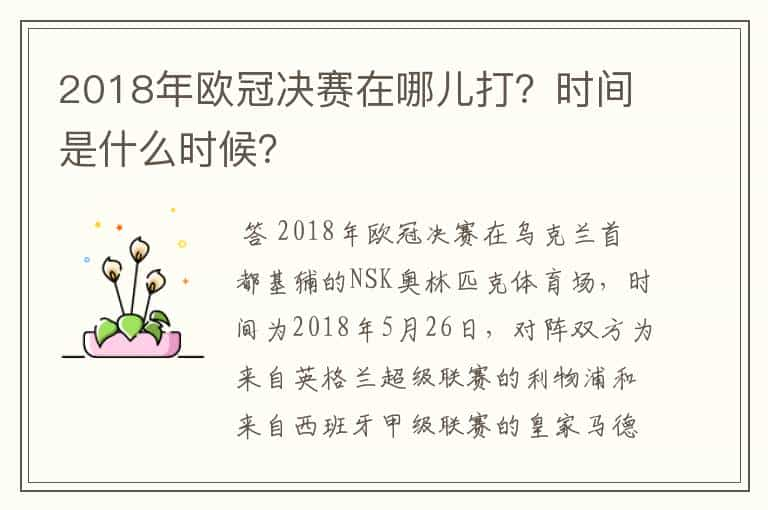 2018年欧冠决赛在哪儿打？时间是什么时候？

答 2018年欧冠决赛在乌克兰首都基辅的NSK奥林匹克体育场，时间为2018年5月26日，对阵双方为来自英格兰超级联赛的利物浦和来自西班牙甲级联赛的皇家马德